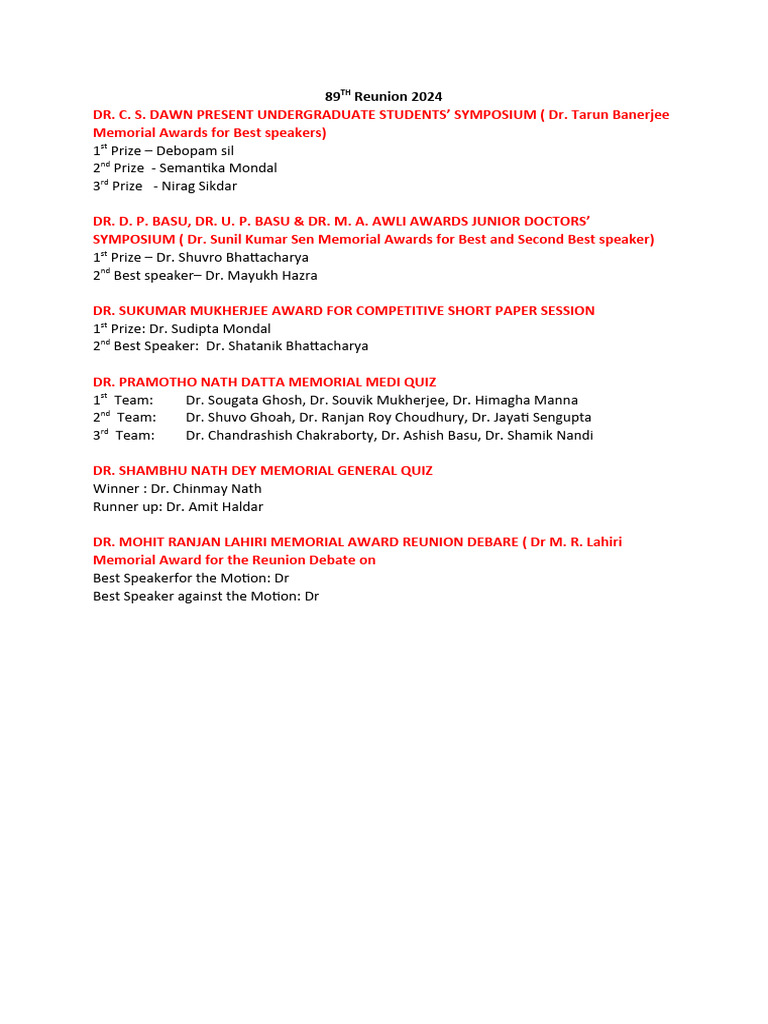 89$^{TH}$ Reunion 2024

DR. C. S. DAWN PRESENT UNDERGRADUATE STUDENTS' SYMPOSIUM ( Dr. Tarun Banerjee Memorial Awards for Best speakers)
1$^{st}$ Prize – Debopam sil
2$^{nd}$ Prize - Semantika Mondal
3$^{rd}$ Prize - Nirag Sikdar

DR. D. P. BASU, DR. U. P. BASU & DR. M. A. AWLI AWARDS JUNIOR DOCTORS' SYMPOSIUM ( Dr. Sunil Kumar Sen Memorial Awards for Best and Second Best speaker)
1$^{st}$ Prize – Dr. Shuvro Bhattacharya
2$^{nd}$ Best speaker– Dr. Mayukh Hazra

DR. SUKUMAR MUKHERJEE AWARD FOR COMPETITIVE SHORT PAPER SESSION
1$^{st}$ Prize: Dr. Sudipta Mondal
2$^{nd}$ Best Speaker: Dr. Shatanik Bhattacharya

DR. PRAMOTHO NATH DATTA MEMORIAL MEDI QUIZ
1$^{st}$ Team: Dr. Sougata Ghosh, Dr. Souvik Mukherjee, Dr. Himagha Manna
2$^{nd}$ Team: Dr. Shuvo Ghoah, Dr. Ranjan Roy Choudhury, Dr. Jayati Sengupta
3$^{rd}$ Team: Dr. Chandrashish Chakraborty, Dr. Ashish Basu, Dr. Shamik Nandi

DR. SHAMBHU NATH DEY MEMORIAL GENERAL QUIZ
Winner : Dr. Chinmay Nath
Runner up: Dr. Amit Haldar

DR. MOHIT RANJAN LAHIRI MEMORIAL AWARD REUNION DEBARE ( Dr M. R. Lahiri Memorial Award for the Reunion Debate on
Best Speakerfor the Motion: Dr
Best Speaker against the Motion: Dr